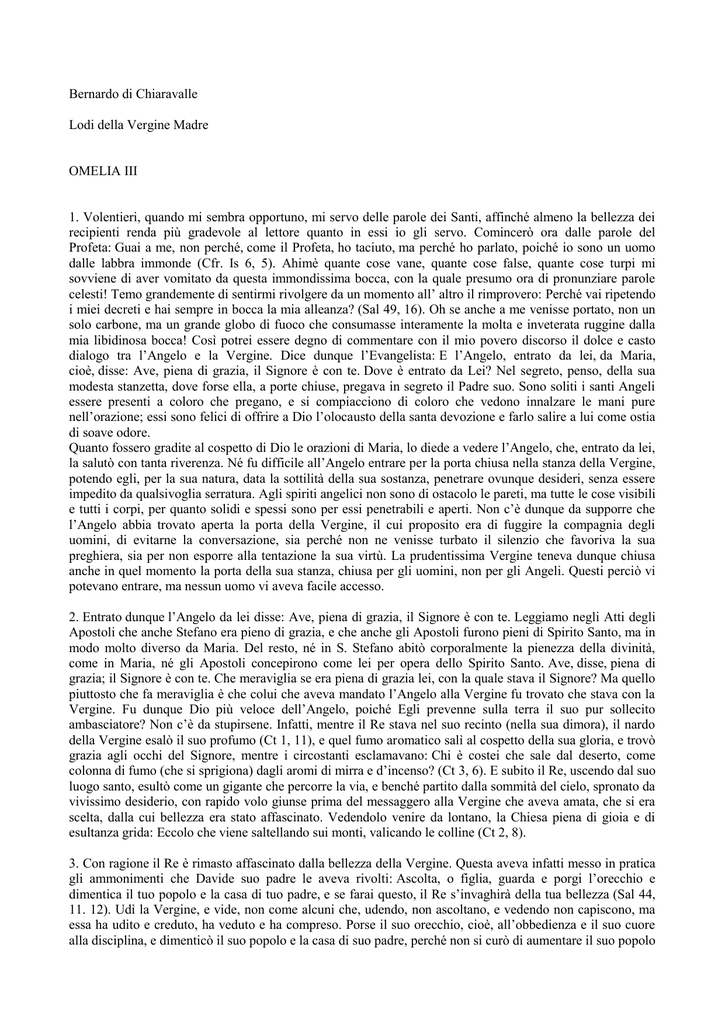 Bernardo di Chiaravalle

Lodi della Vergine Madre

OMELIA III

1. Volentieri, quando mi sembra opportuno, mi servo delle parole dei Santi, affinché almeno la bellezza dei recipienti renda più gradevole al lettore quanto in essi io gli servo. Comincerò ora dalle parole del Profeta: Guai a me, non perché, come il Profeta, ho taciuto, ma perché ho parlato, poiché io sono un uomo dalle labbra immonde (Cfr. Is 6, 5). Ahimè quante cose vane, quante cose false, quante cose turpi mi sovviene di aver vomitato da questa immondissima bocca, con la quale presumo ora di pronunziare parole celesti! Temo grandemente di sentirmi rivolgere da un momento all' altro il rimprovero: Perché vai ripetendo i miei decreti e hai sempre in bocca la mia alleanza? (Sal 49, 16). Oh se anche a me venisse portato, non un solo carbone, ma un grande globo di fuoco che consumasse interamente la molta e inveterata ruggine dalla mia libidinosa bocca! Così potrei essere degno di commentare con il mio povero discorso il dolce e casto dialogo tra l'Angelo e la Vergine. Dice dunque l'Evangelista: E l'Angelo, entrato da lei, da Maria, cioè, disse: Ave, piena di grazia, il Signore è con te. Dove è entrato da Lei? Nel segreto, penso, della sua modesta stanzetta, dove forse ella, a porte chiuse, pregava in segreto il Padre suo. Sono soliti i santi Angeli essere presenti a coloro che pregano, e si compiacciono di coloro che vedono innalzare le mani pure nell'orazione; essi sono felici di offrire a Dio l'olocausto della santa devozione e farlo salire a lui come ostia di soave odore.
Quanto fossero gradite al cospetto di Dio le orazioni di Maria, lo diede a vedere l'Angelo, che, entrato da lei, la salutò con tanta riverenza. Né fu difficile all'Angelo entrare per la porta chiusa nella stanza della Vergine, potendo egli, per la sua natura, data la sottilità della sua sostanza, penetrare ovunque desideri, senza essere impedito da qualsivoglia serratura. Agli spiriti angelici non sono di ostacolo le pareti, ma tutte le cose visibili e tutti i corpi, per quanto solidi e spessi sono per essi penetrabili e aperti. Non c'è dunque da supporre che l'Angelo abbia trovato aperta la porta della Vergine, il cui proposito era di fuggire la compagnia degli uomini, di evitarne la conversazione, sia perché non ne venisse turbato il silenzio che favoriva la sua preghiera, sia per non esporre alla tentazione la sua virtù. La prudentissima Vergine teneva dunque chiusa anche in quel momento la porta della sua stanza, chiusa per gli uomini, non per gli Angeli. Questi perciò vi potevano entrare, ma nessun uomo vi aveva facile accesso.

2. Entrato dunque l'Angelo da lei disse: Ave, piena di grazia, il Signore è con te. Leggiamo negli Atti degli Apostoli che anche Stefano era pieno di grazia, e che anche gli Apostoli furono pieni di Spirito Santo, ma in modo molto diverso da Maria. Del resto, né in S. Stefano abitò corporalmente la pienezza della divinità, come in Maria, né gli Apostoli concepirono come lei per opera dello Spirito Santo. Ave, disse, piena di grazia; il Signore è con te. Che meraviglia se era piena di grazia lei, con la quale stava il Signore? Ma quello piuttosto che fa meraviglia è che colui che aveva mandato l'Angelo alla Vergine fu trovato che stava con la Vergine. Fu dunque Dio più veloce dell'Angelo, poiché Egli prevenne sulla terra il suo pur sollecito ambasciatore? Non c'è da stupirsene. Infatti, mentre il Re stava nel suo recinto (nella sua dimora), il nardo della Vergine esalò il suo profumo (Ct 1, 11), e quel fumo aromatico salì al cospetto della sua gloria, e trovò grazia agli occhi del Signore, mentre i circostanti esclamavano: Chi è costei che sale dal deserto, come colonna di fumo (che si sprigiona) dagli aromi di mirra e d'incenso? (Ct 3, 6). E subito il Re, uscendo dal suo luogo santo, esultò come un gigante che percorre la via, e benché partito dalla sommità del cielo, spronato da vivissimo desiderio, con rapido volo giunse prima del messaggero alla Vergine che aveva amata, che si era scelta, dalla cui bellezza era stato affascinato. Vedendolo venire da lontano, la Chiesa piena di gioia e di esultanza grida: Eccolo che viene saltellando sui monti, valicando le colline (Ct 2, 8).

3. Con ragione il Re è rimasto affascinato dalla bellezza della Vergine. Questa aveva infatti messo in pratica gli ammonimenti che Davide suo padre le aveva rivolti: Ascolta, o figlia, guarda e porgi l'orecchio e dimentica il tuo popolo e la casa di tuo padre, e se farai questo, il Re s'invaghirà della tua bellezza (Sal 44, 11. 12). Udì la Vergine, e vide, non come alcuni che, udendo, non ascoltano, e vedendo non capiscono, ma essa ha udito e creduto, ha veduto e ha compreso. Porse il suo orecchio, cioè, all'obbedienza e il suo cuore alla disciplina, e dimenticò il suo popolo e la casa di suo padre, perché non si curò di aumentare il suo popolo